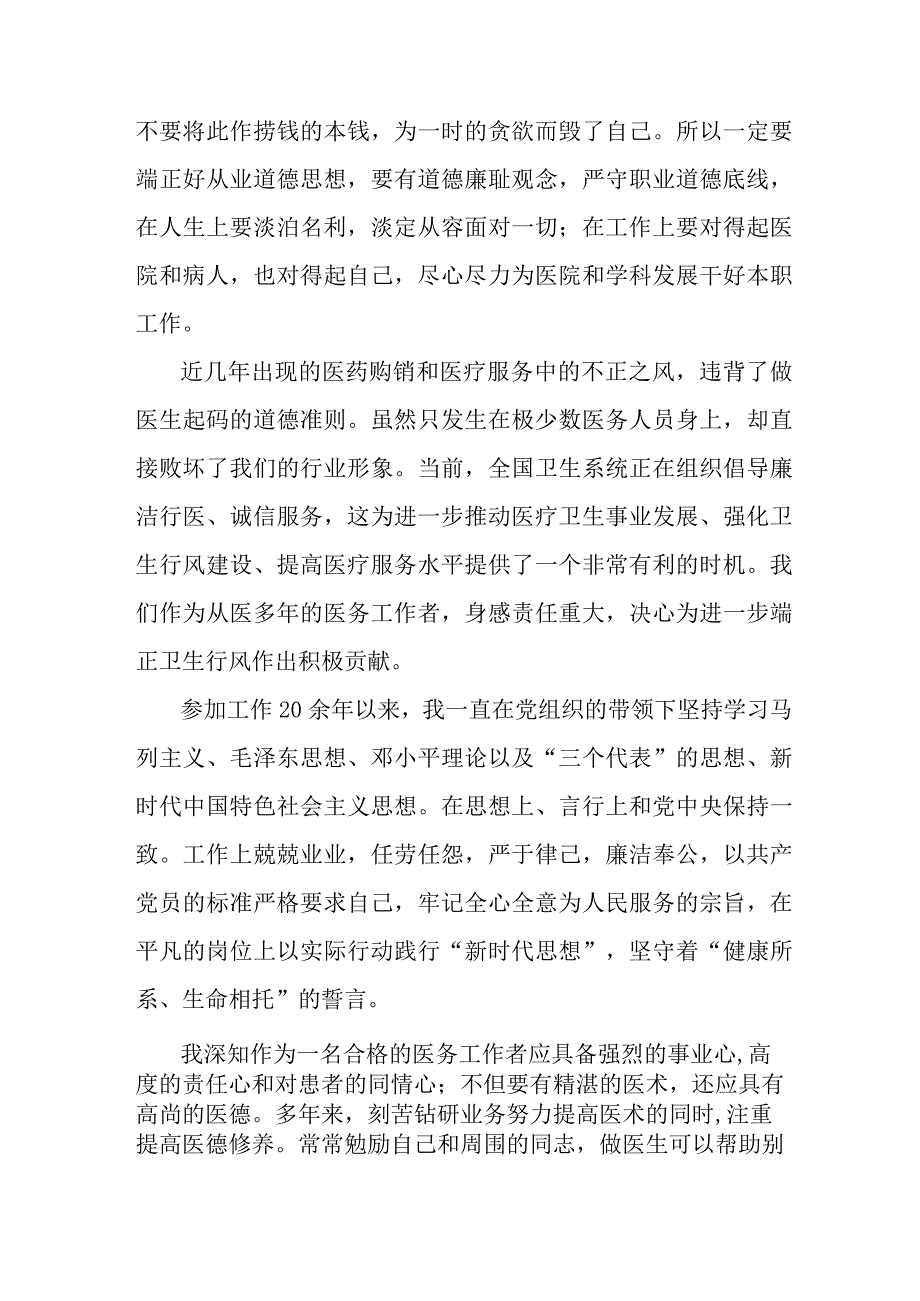 不要将此作捞钱的本钱，为一时的贪欲而毁了自己。所以一定要端正好从业道德思想，要有道德廉耻观念，严守职业道德底线，在人生上要淡泊名利，淡定从容面对一切；在工作上要对得起医院和病人，也对得起自己，尽心尽力为医院和学科发展干好本职工作。

近几年出现的医药购销和医疗服务中的不正之风，违背了做医生起码的道德准则。虽然只发生在极少数医务人员身上，却直接败坏了我们的行业形象。当前，全国卫生系统正在组织倡导廉洁行医、诚信服务，这为进一步推动医疗卫生事业发展、强化卫生行风建设、提高医疗服务水平提供了一个非常有利的时机。我们作为从医多年的医务工作者，身感责任重大，决心为进一步端正卫生行风作出积极贡献。

参加工作20余年以来，我一直在党组织的带领下坚持学习马列主义、毛泽东思想、邓小平理论以及“三个代表”的思想、新时代中国特色社会主义思想。在思想上、言行上和党中央保持一致。工作上兢兢业业，任劳任怨，严于律己，廉洁奉公，以共产党员的标准严格要求自己，牢记全心全意为人民服务的宗旨，在平凡的岗位上以实际行动践行“新时代思想”，坚守着“健康所系、生命相托”的誓言。

我深知作为一名合格的医务工作者应具备强烈的事业心,高度的责任心和对患者的同情心；不但要有精湛的医术，还应具有高尚的医德。多年来，刻苦钻研业务努力提高医术的同时,注重提高医德修养。常常勉励自己和周围的同志，做医生可以帮助别